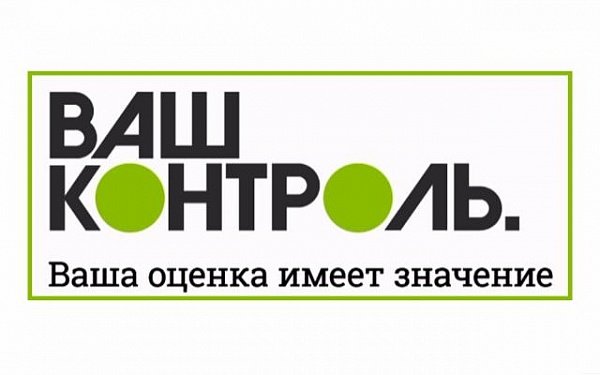 ВАШ
КОНТРОЛЬ.
Ваша оценка имеет значение